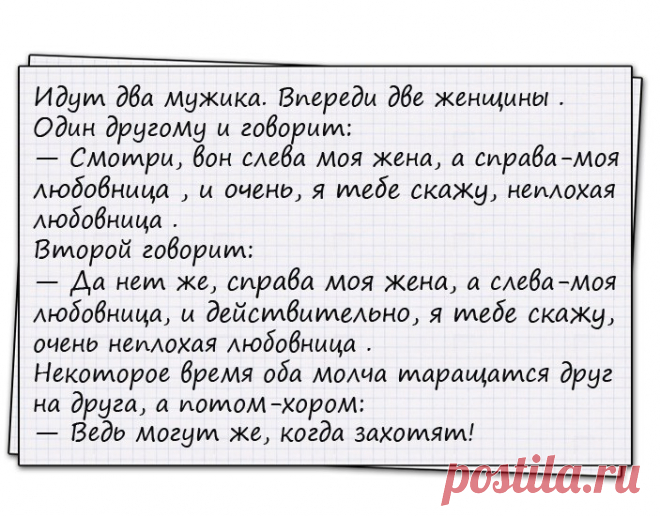 Идут два мужика. Впереди две женщины .
Один другому и говорит:
— Смотри, вон слева моя жена, а справа-моя любовница , и очень, я тебе скажу, неплохая любовница .
Второй говорит:
— Да нет же, справа моя жена, а слева-моя любовница, и действительно, я тебе скажу, очень неплохая любовница .
Некоторое время оба молча таращатся друг на друга, а потом-хором:
— Ведь могут же, когда захотят!

postila.ru